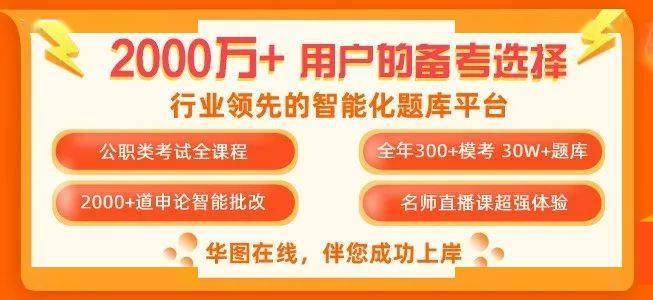 2000万+ 用户的备考选择

行业领先的智能化题库平台

公职类考试全课程

全年300+模考 30W+题库

2000+道申论智能批改

名师直播课超强体验

华图在线，伴您成功上岸